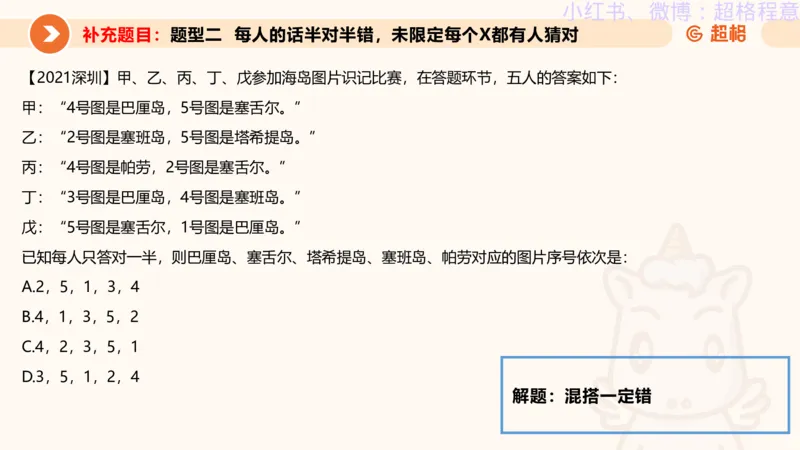 小红书、微博：超格程意

补充题目：题型二 每人的话半对半错，未限定每个X都有人猜对

超格

【2021深圳】甲、乙、丙、丁、戊参加海岛图片识记比赛，在答题环节，五人的答案如下：

甲：“4号图是巴厘岛，5号图是塞舌尔。”

乙：“2号图是塞班岛，5号图是塔希提岛。”

丙：“4号图是帕劳，2号图是塞舌尔。”

丁：“3号图是巴厘岛，4号图是塞班岛。”

戊：“5号图是塞舌尔，1号图是巴厘岛。”

已知每人只答对一半，则巴厘岛、塞舌尔、塔希提岛、塞班岛、帕劳对应的图片序号依次是：

A.2，5，1，3，4

B.4，1，3，5，2

C.4，2，3，5，1

D.3，5，1，2，4

解题：混搭一定错